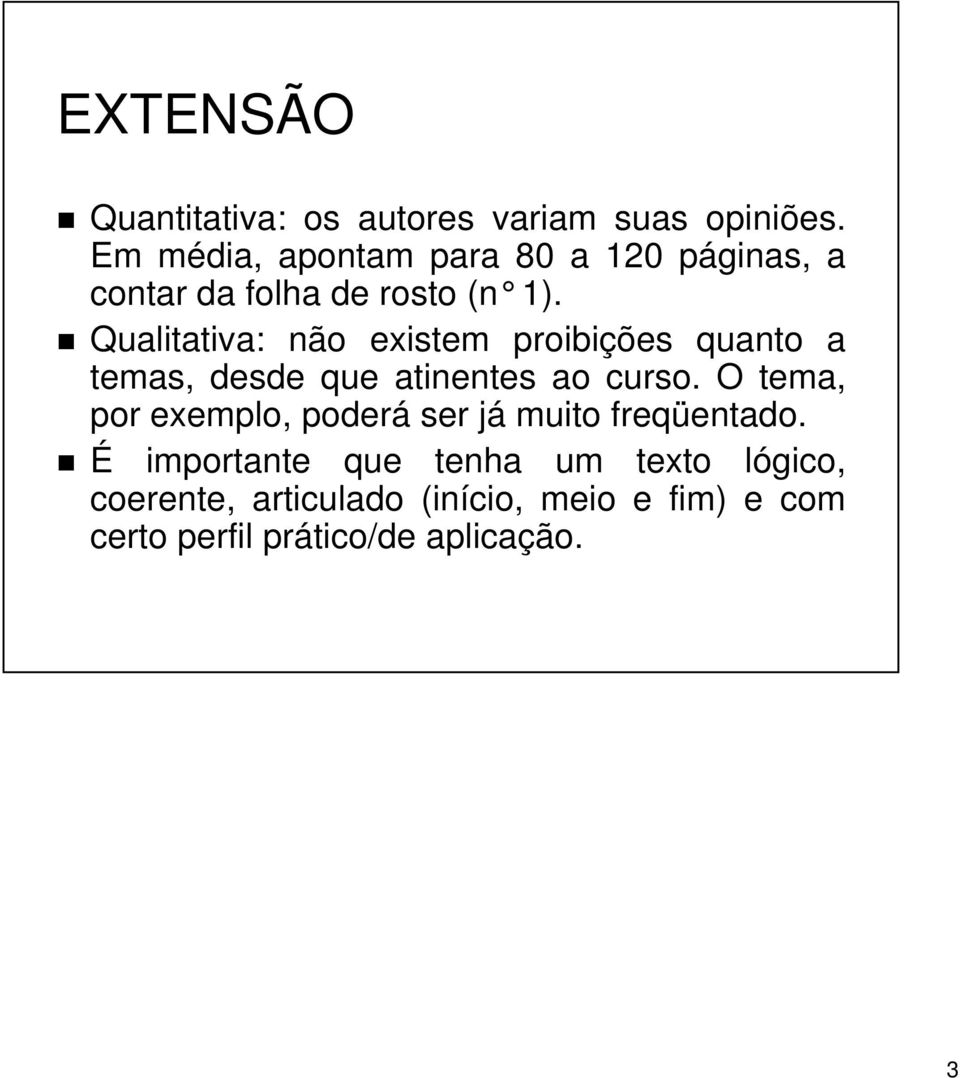 EXTENSÃO

Quantitativa: os autores variam suas opiniões. Em média, apontam para 80 a 120 páginas, a contar da folha de rosto (n° 1).

Qualitativa: não existem proibições quanto a temas, desde que atinentes ao curso. O tema, por exemplo, poderá ser já muito freqüentado.

É importante que tenha um texto lógico, coerente, articulado (início, meio e fim) e com certo perfil prático/de aplicação.

3